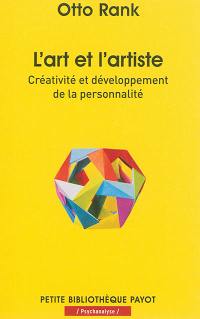 Otto Rank

L'art et l'artiste

Créativité et développement de la personnalité

PETITE BIBLIOTHÈQUE PAYOT

/ Psychanalyse /